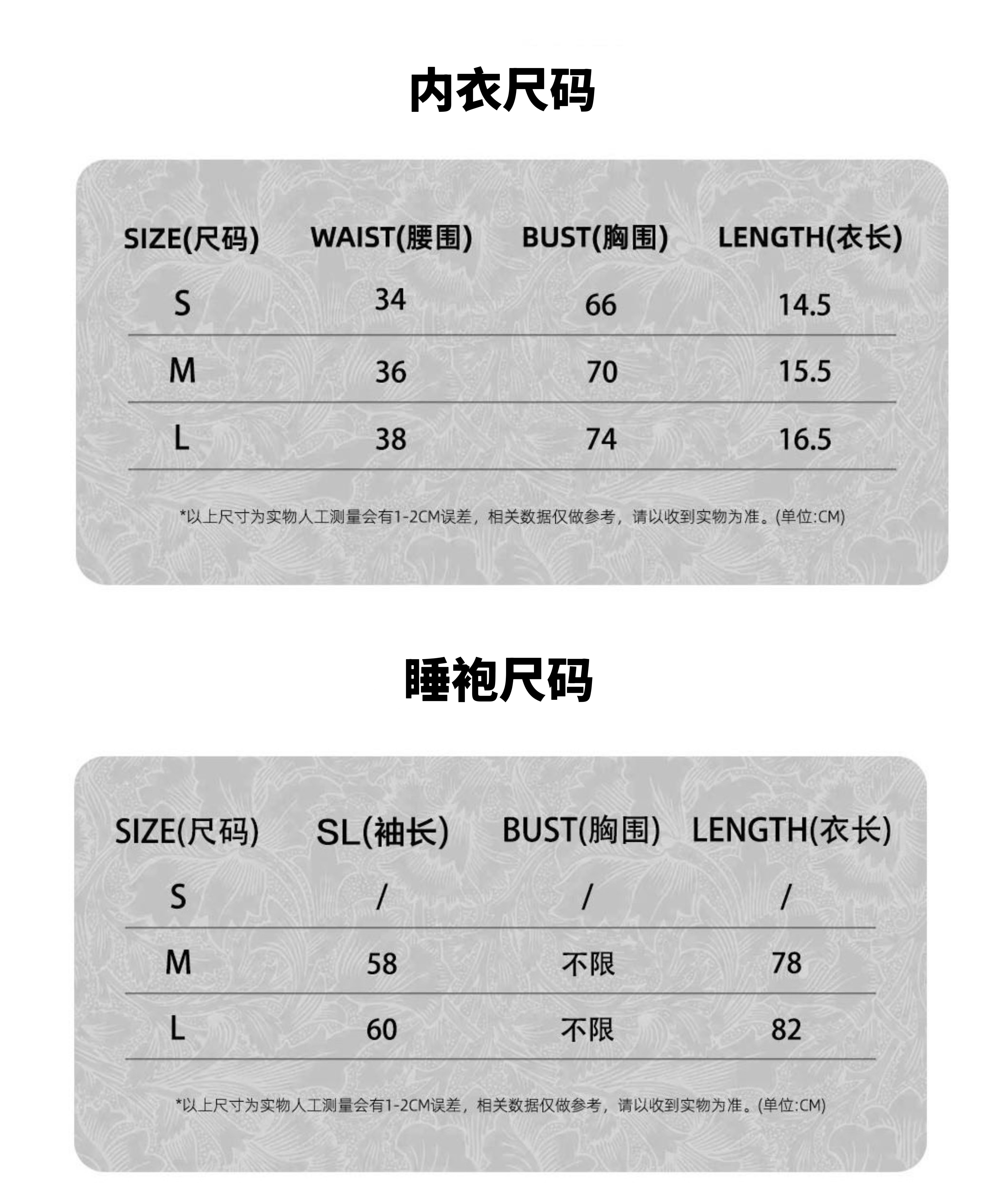 内衣尺码

| SIZE(尺码) | WAIST(腰围) | BUST(胸围) | LENGTH(衣长) |
|---|---|---|---|
| S | 34 | 66 | 14.5 |
| M | 36 | 70 | 15.5 |
| L | 38 | 74 | 16.5 |

*以上尺寸为实物人工测量会有1-2CM误差，相关数据仅做参考，请以收到实物为准。(单位:CM)

睡袍尺码

| SIZE(尺码) | SL(袖长) | BUST(胸围) | LENGTH(衣长) |
|---|---|---|---|
| S | / | / | / |
| M | 58 | 不限 | 78 |
| L | 60 | 不限 | 82 |

*以上尺寸为实物人工测量会有1-2CM误差，相关数据仅做参考，请以收到实物为准。(单位:CM)